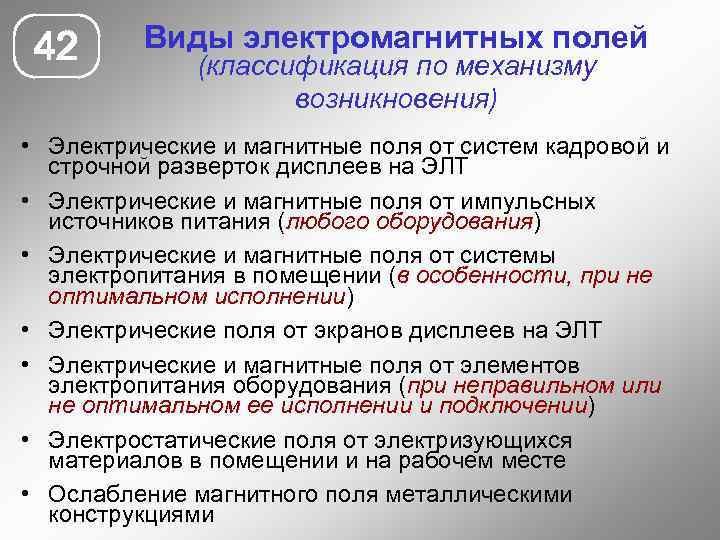 42

Виды электромагнитных полей (классификация по механизму возникновения)

• Электрические и магнитные поля от систем кадровой и строчной разверток дисплеев на ЭЛТ
• Электрические и магнитные поля от импульсных источников питания (любого оборудования)
• Электрические и магнитные поля от системы электропитания в помещении (в особенности, при не оптимальном исполнении)
• Электрические поля от экранов дисплеев на ЭЛТ
• Электрические и магнитные поля от элементов электропитания оборудования (при неправильном или не оптимальном ее исполнении и подключении)
• Электростатические поля от электризующихся материалов в помещении и на рабочем месте
• Ослабление магнитного поля металлическими конструкциями